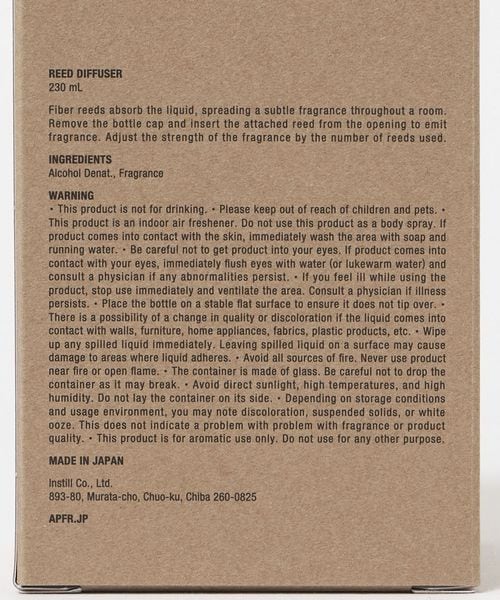 REED DIFFUSER
230 mL

Fiber reeds absorb the liquid, spreading a subtle fragrance throughout a room. Remove the bottle cap and insert the attached reed from the opening to emit fragrance. Adjust the strength of the fragrance by the number of reeds used.

INGREDIENTS
Alcohol Denat., Fragrance

WARNING
• This product is not for drinking. • Please keep out of reach of children and pets. • This product is an indoor air freshener. Do not use this product as a body spray. If product comes into contact with the skin, immediately wash the area with soap and running water. • Be careful not to get product into your eyes. If product comes into contact with your eyes, immediately flush eyes with water (or lukewarm water) and consult a physician if any abnormalities persist. • If you feel ill while using the product, stop use immediately and ventilate the area. Consult a physician if illness persists. • Place the bottle on a stable flat surface to ensure it does not tip over. • There is a possibility of a change in quality or discoloration if the liquid comes into contact with walls, furniture, home appliances, fabrics, plastic products, etc. • Wipe up any spilled liquid immediately. Leaving spilled liquid on a surface may cause damage to areas where liquid adheres. • Avoid all sources of fire. Never use product near fire or open flame. • The container is made of glass. Be careful not to drop the container as it may break. • Avoid direct sunlight, high temperatures, and high humidity. Do not lay the container on its side. • Depending on storage conditions and usage environment, you may note discoloration, suspended solids, or white ooze. This does not indicate a problem with problem with fragrance or product quality. • This product is for aromatic use only. Do not use for any other purpose.

MADE IN JAPAN

Instill Co., Ltd.
893-80, Murata-cho, Chuo-ku, Chiba 260-0825

APFR.JP